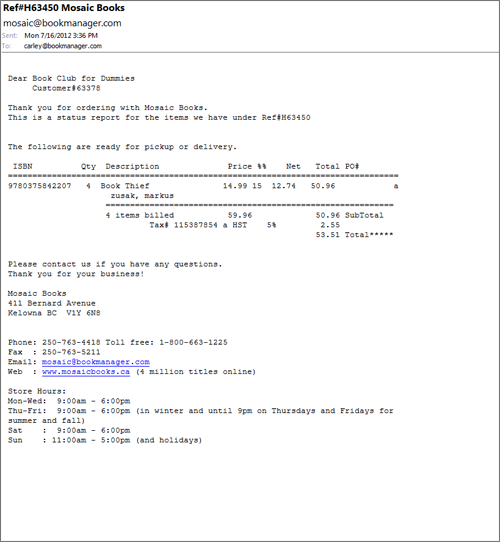 Ref#H63450 Mosaic Books
mosaic@bookmanager.com
Sent: Mon 7/16/2012 3:36 PM
To: carley@bookmanager.com

Dear Book Club for Dummies
Customer#63378

Thank you for ordering with Mosaic Books.
This is a status report for the items we have under Ref#H63450

The following are ready for pickup or delivery.

| ISBN | Qty | Description | Price | %% | Net | Total | PO# |
|---|---|---|---|---|---|---|---|
| 9780375842207 | 4 | Book Thief zusak, markus | 14.99 | 15 | 12.74 | 50.96 | a |
| | | 4 items billed | 59.96 | | | 50.96 | SubTotal |
| | | Tax# 115387854 a HST | | 5% | | 2.55 | |
| | | | | | | 53.51 | Total***** |

Please contact us if you have any questions.
Thank you for your business!

Mosaic Books
411 Bernard Avenue
Kelowna BC V1Y 6N8

Phone: 250-763-4418 Toll free: 1-800-663-1225
Fax : 250-763-5211
Email: mosaic@bookmanager.com
Web : www.mosaicbooks.ca (4 million titles online)

Store Hours:
Mon-Wed: 9:00am - 6:00pm
Thu-Fri: 9:00am - 6:00pm (in winter and until 9pm on Thursdays and Fridays for summer and fall)
Sat : 9:00am - 6:00pm
Sun : 11:00am - 5:00pm (and holidays)